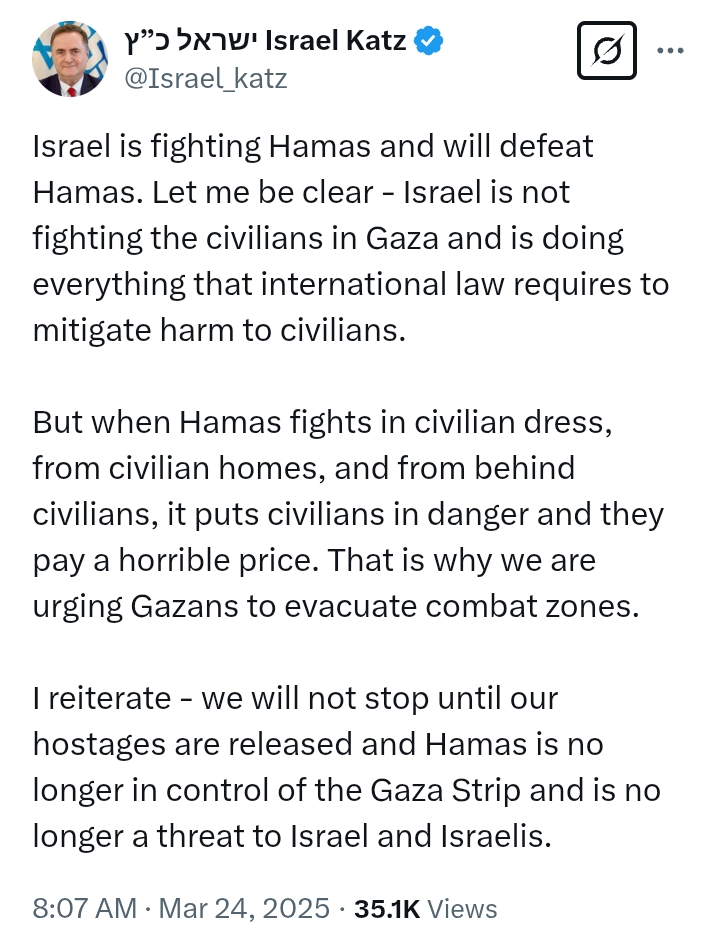 ישראל כ"ץ Israel Katz
@Israel_katz

Israel is fighting Hamas and will defeat Hamas. Let me be clear - Israel is not fighting the civilians in Gaza and is doing everything that international law requires to mitigate harm to civilians.

But when Hamas fights in civilian dress, from civilian homes, and from behind civilians, it puts civilians in danger and they pay a horrible price. That is why we are urging Gazans to evacuate combat zones.

I reiterate - we will not stop until our hostages are released and Hamas is no longer in control of the Gaza Strip and is no longer a threat to Israel and Israelis.

8:07 AM · Mar 24, 2025 · 35.1K Views